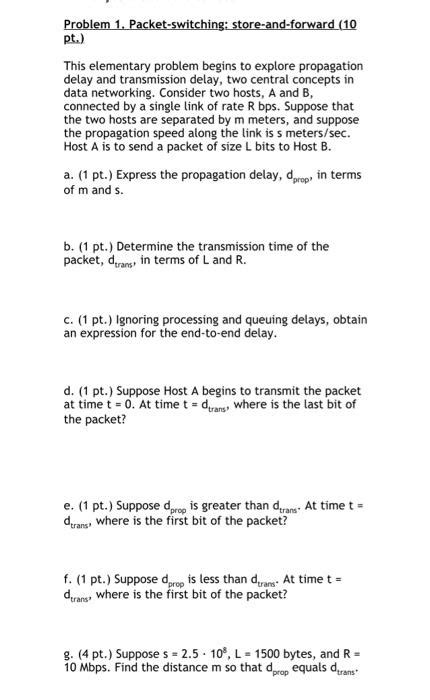 Problem 1. Packet-switching: store-and-forward (10 pt.)

This elementary problem begins to explore propagation delay and transmission delay, two central concepts in data networking. Consider two hosts, A and B, connected by a single link of rate R bps. Suppose that the two hosts are separated by m meters, and suppose the propagation speed along the link is s meters/sec. Host A is to send a packet of size L bits to Host B.

a. (1 pt.) Express the propagation delay, $d_{prop}$, in terms of m and s.

b. (1 pt.) Determine the transmission time of the packet, $d_{trans}$, in terms of L and R.

c. (1 pt.) Ignoring processing and queuing delays, obtain an expression for the end-to-end delay.

d. (1 pt.) Suppose Host A begins to transmit the packet at time t = 0. At time t = $d_{trans}$, where is the last bit of the packet?

e. (1 pt.) Suppose $d_{prop}$ is greater than $d_{trans}$. At time t = $d_{trans}$, where is the first bit of the packet?

f. (1 pt.) Suppose $d_{prop}$ is less than $d_{trans}$. At time t = $d_{trans}$, where is the first bit of the packet?

g. (4 pt.) Suppose s = $2.5 \cdot 10^8$, L = 1500 bytes, and R = 10 Mbps. Find the distance m so that $d_{prop}$ equals $d_{trans}$.